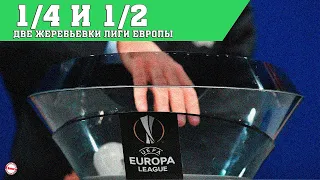 1/4 И 1/2
ДВЕ ЖЕРЕБЬЕВКИ ЛИГИ ЕВРОПЫ

UEFA
EUROPA
LEAGUE